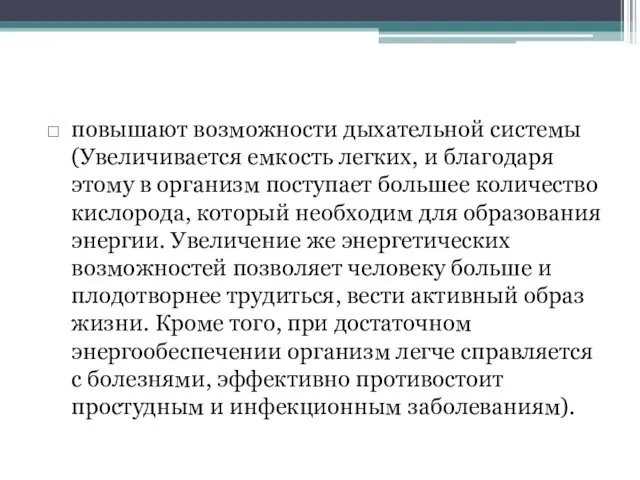 повышают возможности дыхательной системы (Увеличивается емкость легких, и благодаря этому в организм поступает большее количество кислорода, который необходим для образования энергии. Увеличение же энергетических возможностей позволяет человеку больше и плодотворнее трудиться, вести активный образ жизни. Кроме того, при достаточном энергообеспечении организм легче справляется с болезнями, эффективно противостоит простудным и инфекционным заболеваниям).